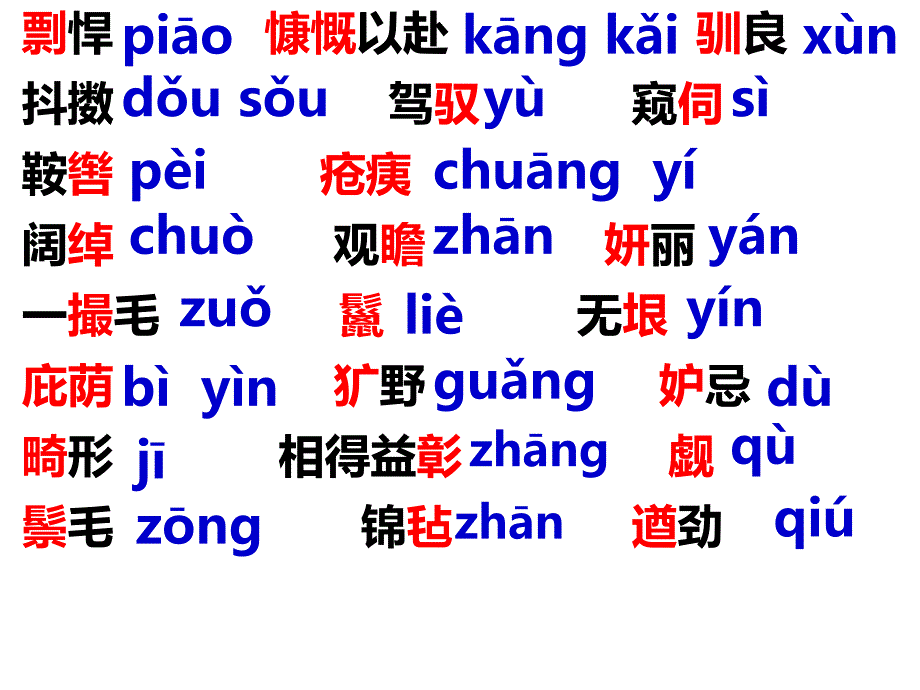 剽悍 piāo 慷慨以赴 kāng kǎi 驯良 xùn
抖擞 dǒu sǒu 驾驭 yù 窥伺 sì
鞍辔 pèi 疮痍 chuāng yí
阔绰 chuò 观瞻 zhān 妍丽 yán
一撮毛 zuǒ 鬣 liè 无垠 yín
庇荫 bì yìn 犷野 guǎng 妒忌 dù
畸形 jī 相得益彰 zhāng 觑 qù
鬃毛 zōng 锦毡 zhān 遒劲 qiú